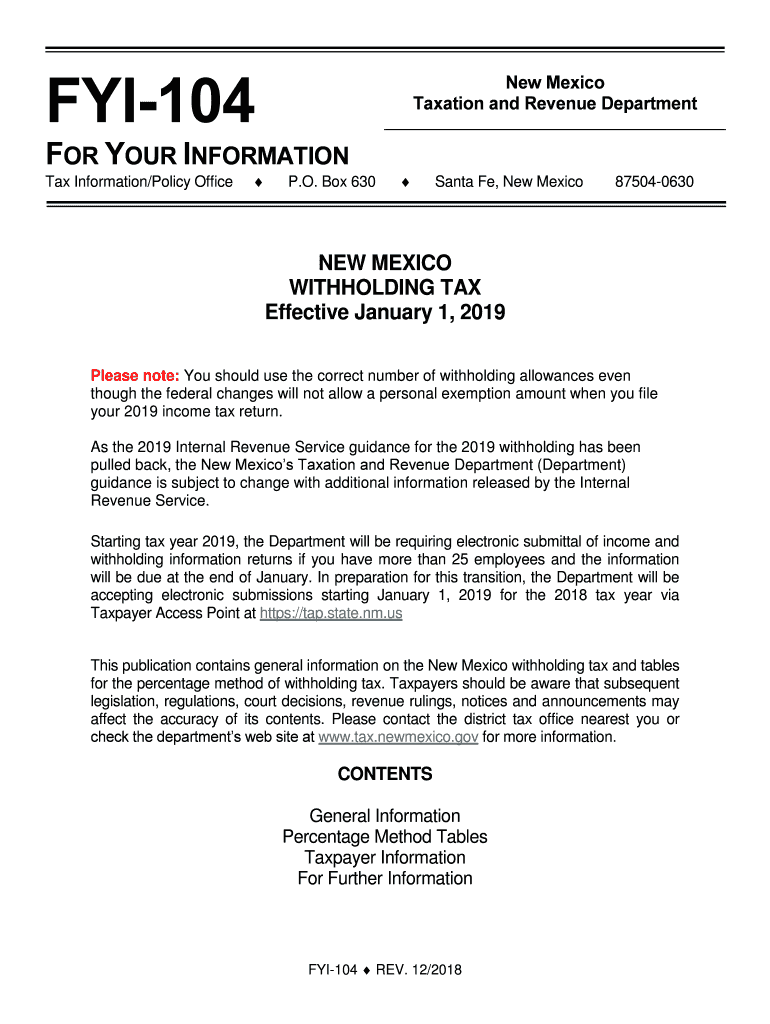 FYI-104

New Mexico
Taxation and Revenue Department

FOR YOUR INFORMATION

Tax Information/Policy Office ♦ P.O. Box 630 ♦ Santa Fe, New Mexico 87504-0630

NEW MEXICO
WITHHOLDING TAX
Effective January 1, 2019

Please note: You should use the correct number of withholding allowances even though the federal changes will not allow a personal exemption amount when you file your 2019 income tax return.

As the 2019 Internal Revenue Service guidance for the 2019 withholding has been pulled back, the New Mexico's Taxation and Revenue Department (Department) guidance is subject to change with additional information released by the Internal Revenue Service.

Starting tax year 2019, the Department will be requiring electronic submittal of income and withholding information returns if you have more than 25 employees and the information will be due at the end of January. In preparation for this transition, the Department will be accepting electronic submissions starting January 1, 2019 for the 2018 tax year via Taxpayer Access Point at https://tap.state.nm.us

This publication contains general information on the New Mexico withholding tax and tables for the percentage method of withholding tax. Taxpayers should be aware that subsequent legislation, regulations, court decisions, revenue rulings, notices and announcements may affect the accuracy of its contents. Please contact the district tax office nearest you or check the department's web site at www.tax.newmexico.gov for more information.

CONTENTS

General Information
Percentage Method Tables
Taxpayer Information
For Further Information

FYI-104 ♦ REV. 12/2018